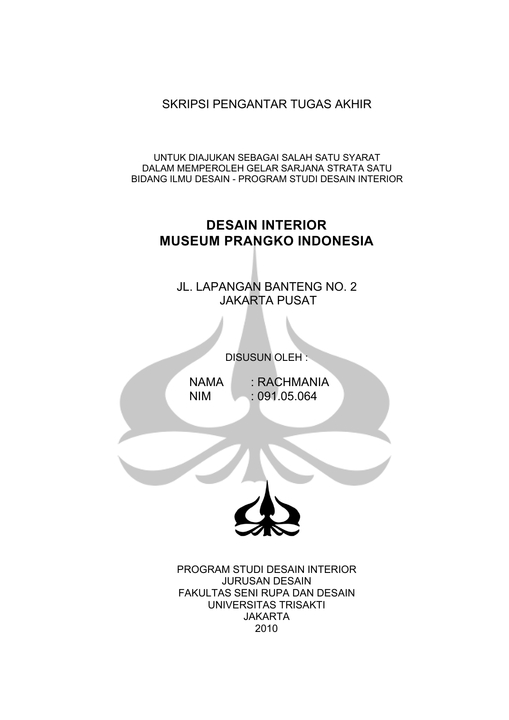 SKRIPSI PENGANTAR TUGAS AKHIR

UNTUK DIAJUKAN SEBAGAI SALAH SATU SYARAT
DALAM MEMPEROLEH GELAR SARJANA STRATA SATU
BIDANG ILMU DESAIN - PROGRAM STUDI DESAIN INTERIOR

DESAIN INTERIOR
MUSEUM PRANGKO INDONESIA

JL. LAPANGAN BANTENG NO. 2
JAKARTA PUSAT

DISUSUN OLEH :

NAMA : RACHMANIA
NIM : 091.05.064

PROGRAM STUDI DESAIN INTERIOR
JURUSAN DESAIN
FAKULTAS SENI RUPA DAN DESAIN
UNIVERSITAS TRISAKTI
JAKARTA
2010